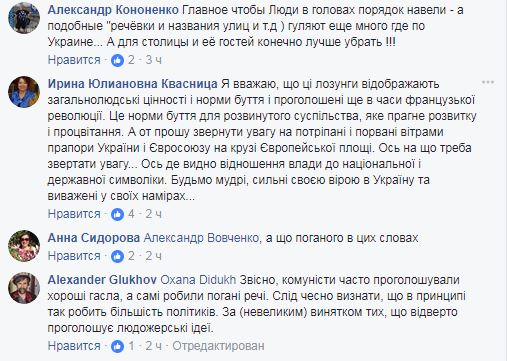 Александр Кононенко Главное чтобы Люди в головах порядок навели - а подобные "речёвки и названия улиц и т.д ) гуляют еще много где по Украине... А для столицы и её гостей конечно лучше убрать !!!

Нравится · 2 · 3 ч

Ирина Юлиановна Квасница Я вважаю, що ці лозунги відображають загальнолюдські цінності і норми буття і проголошені ще в часи французької революції. Це норми буття для розвинутого суспільства, яке прагне розвитку і процвітання. А от прошу звернути увагу на потріпані і порвані вітрами прапори України і Євросоюзу на крузі Європейської площі. Ось на що треба звертати увагу... Ось де видно відношення влади до національної і державної символіки. Будьмо мудрі, сильні своєю вірою в Україну та виважені у своїх намірах...

Нравится · 4 · 2 ч

Анна Сидорова Александр Вовченко, а що поганого в цих словах

Нравится · 2 · 2 ч

Alexander Glukhov Oxana Didukh Звісно, комуністи часто проголошували хороші гасла, а самі робили погані речі. Слід чесно визнати, що в принципі так робить більшість політиків. За (невеликим) винятком тих, що відверто проголошує людожерські ідеї.

Нравится · 1 · 2 ч · Отредактирован